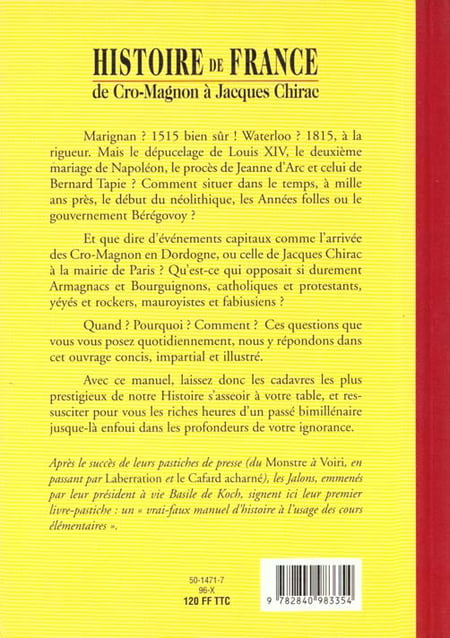 HISTOIRE DE FRANCE
de Cro-Magnon à Jacques Chirac

Marignan ? 1515 bien sûr ! Waterloo ? 1815, à la rigueur. Mais le dépucelage de Louis XIV, le deuxième mariage de Napoléon, le procès de Jeanne d'Arc et celui de Bernard Tapie ? Comment situer dans le temps, à mille ans près, le début du néolithique, les Années folles ou le gouvernement Bérégovoy ?

Et que dire d'événements capitaux comme l'arrivée des Cro-Magnon en Dordogne, ou celle de Jacques Chirac à la mairie de Paris ? Qu'est-ce qui opposait si durement Armagnacs et Bourguignons, catholiques et protestants, yéyés et rockers, mauroyistes et fabiusiens ?

Quand ? Pourquoi ? Comment ? Ces questions que vous vous posez quotidiennement, nous y répondons dans cet ouvrage concis, impartial et illustré.

Avec ce manuel, laissez donc les cadavres les plus prestigieux de notre Histoire s'asseoir à votre table, et ressusciter pour vous les riches heures d'un passé bimillénaire jusque-là enfoui dans les profondeurs de votre ignorance.

Après le succès de leurs pastiches de presse (du Monstre à Voiri, en passant par Laberration et le Cafard acharné), les Jalons, emmenés par leur président à vie Basile de Koch, signent ici leur premier livre-pastiche : un « vrai-faux manuel d'histoire à l'usage des cours élémentaires ».

50-1471-7
96-X
120 FF TTC

9 782840 983354